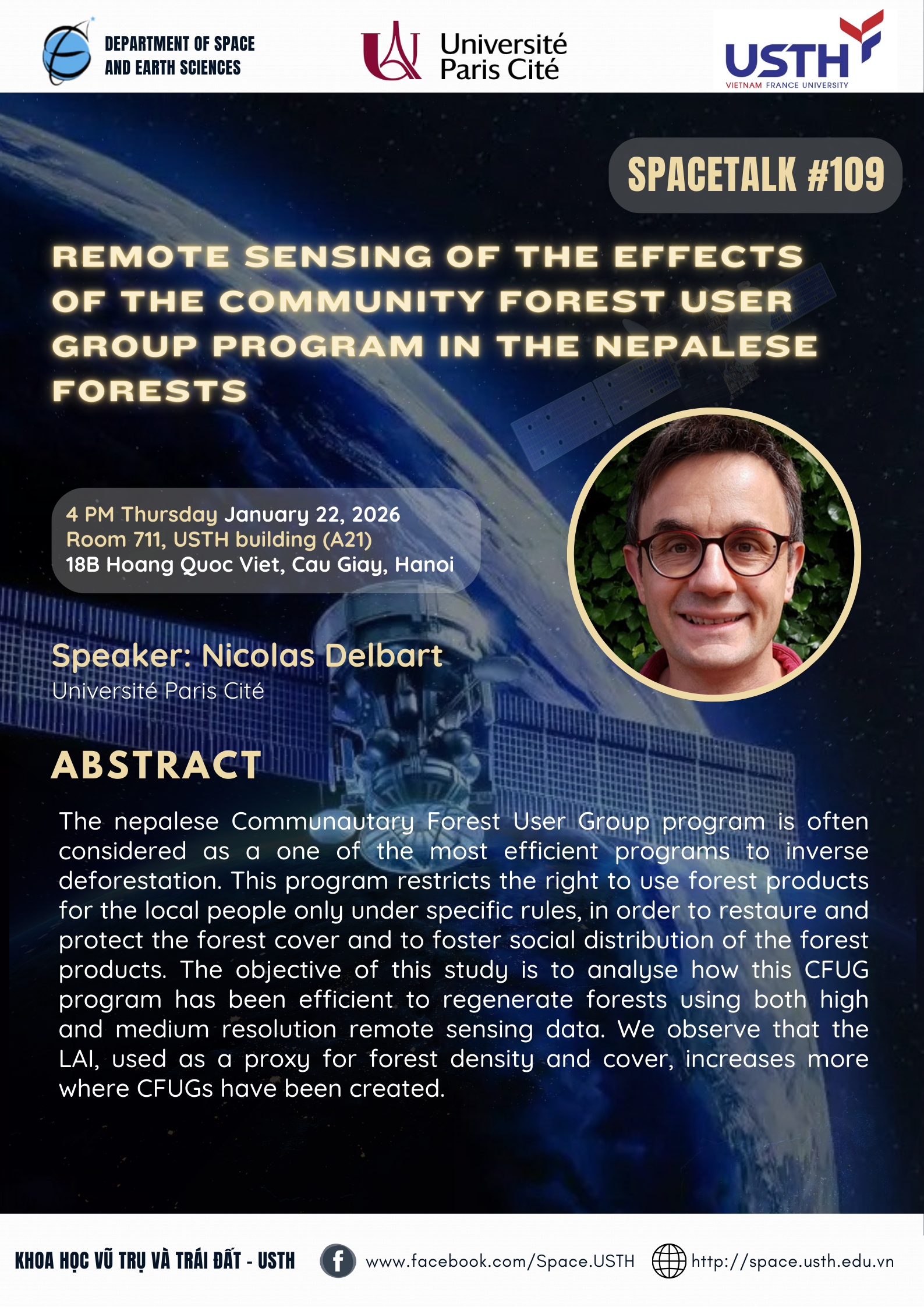 DEPARTMENT OF SPACE AND EARTH SCIENCES

Université Paris Cité

USTH
VIETNAM FRANCE UNIVERSITY

SPACETALK #109

REMOTE SENSING OF THE EFFECTS OF THE COMMUNITY FOREST USER GROUP PROGRAM IN THE NEPALESE FORESTS

4 PM Thursday January 22, 2026
Room 711, USTH building (A21)
18B Hoang Quoc Viet, Cau Giay, Hanoi

Speaker: Nicolas Delbart
Université Paris Cité

ABSTRACT

The nepalese Communautary Forest User Group program is often considered as a one of the most efficient programs to inverse deforestation. This program restricts the right to use forest products for the local people only under specific rules, in order to restaure and protect the forest cover and to foster social distribution of the forest products. The objective of this study is to analyse how this CFUG program has been efficient to regenerate forests using both high and medium resolution remote sensing data. We observe that the LAI, used as a proxy for forest density and cover, increases more where CFUGs have been created.

KHOA HỌC VŨ TRỤ VÀ TRÁI ĐẤT - USTH
www.facebook.com/Space.USTH
http://space.usth.edu.vn